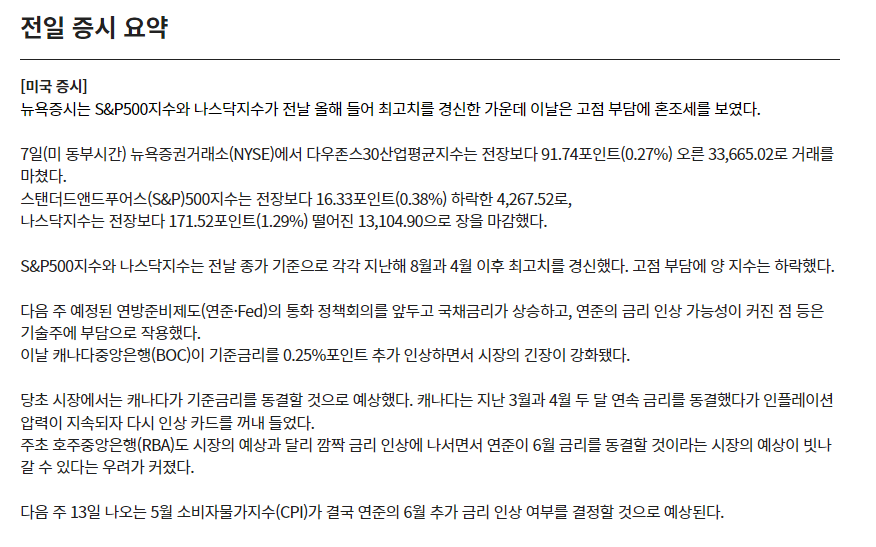 전일 증시 요약

[미국 증시]
뉴욕증시는 S&P500지수와 나스닥지수가 전날 올해 들어 최고치를 경신한 가운데 이날은 고점 부담에 혼조세를 보였다.

7일(미 동부시간) 뉴욕증권거래소(NYSE)에서 다우존스30산업평균지수는 전장보다 91.74포인트(0.27%) 오른 33,665.02로 거래를 마쳤다.
스탠더드앤드푸어스(S&P)500지수는 전장보다 16.33포인트(0.38%) 하락한 4,267.52로,
나스닥지수는 전장보다 171.52포인트(1.29%) 떨어진 13,104.90으로 장을 마감했다.

S&P500지수와 나스닥지수는 전날 종가 기준으로 각각 지난해 8월과 4월 이후 최고치를 경신했다. 고점 부담에 양 지수는 하락했다.

다음 주 예정된 연방준비제도(연준·Fed)의 통화 정책회의를 앞두고 국채금리가 상승하고, 연준의 금리 인상 가능성이 커진 점 등은 기술주에 부담으로 작용했다.
이날 캐나다중앙은행(BOC)이 기준금리를 0.25%포인트 추가 인상하면서 시장의 긴장이 강화됐다.

당초 시장에서는 캐나다가 기준금리를 동결할 것으로 예상했다. 캐나다는 지난 3월과 4월 두 달 연속 금리를 동결했다가 인플레이션 압력이 지속되자 다시 인상 카드를 꺼내 들었다.
주초 호주중앙은행(RBA)도 시장의 예상과 달리 깜짝 금리 인상에 나서면서 연준이 6월 금리를 동결할 것이라는 시장의 예상이 빗나갈 수 있다는 우려가 커졌다.

다음 주 13일 나오는 5월 소비자물가지수(CPI)가 결국 연준의 6월 추가 금리 인상 여부를 결정할 것으로 예상된다.